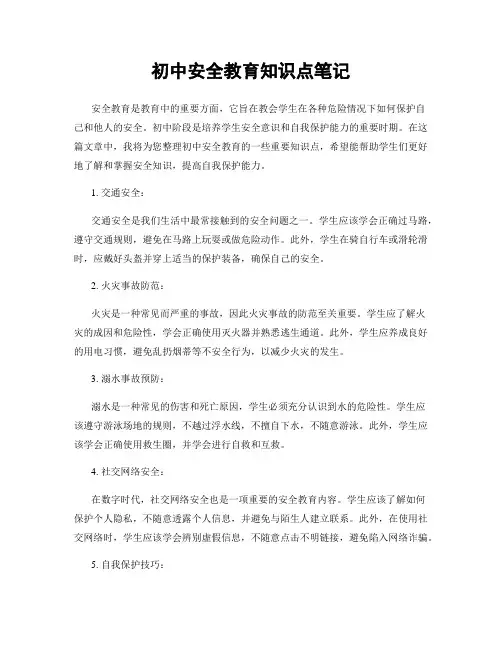 初中安全教育知识点笔记

安全教育是教育中的重要方面，它旨在教会学生在各种危险情况下如何保护自己和他人的安全。初中阶段是培养学生安全意识和自我保护能力的重要时期。在这篇文章中，我将为您整理初中安全教育的一些重要知识点，希望能帮助学生们更好地了解和掌握安全知识，提高自我保护能力。

1. 交通安全：

交通安全是我们生活中最常接触到的安全问题之一。学生应该学会正确过马路，遵守交通规则，避免在马路上玩耍或做危险动作。此外，学生在骑自行车或滑轮滑时，应戴好头盔并穿上适当的保护装备，确保自己的安全。

2. 火灾事故防范：

火灾是一种常见而严重的事故，因此火灾事故的防范至关重要。学生应了解火灾的成因和危险性，学会正确使用灭火器并熟悉逃生通道。此外，学生应养成良好的用电习惯，避免乱扔烟蒂等不安全行为，以减少火灾的发生。

3. 溺水事故预防：

溺水是一种常见的伤害和死亡原因，学生必须充分认识到水的危险性。学生应该遵守游泳场地的规则，不越过浮水线，不擅自下水，不随意游泳。此外，学生应该学会正确使用救生圈，并学会进行自救和互救。

4. 社交网络安全：

在数字时代，社交网络安全也是一项重要的安全教育内容。学生应该了解如何保护个人隐私，不随意透露个人信息，并避免与陌生人建立联系。此外，在使用社交网络时，学生应该学会辨别虚假信息，不随意点击不明链接，避免陷入网络诈骗。

5. 自我保护技巧：